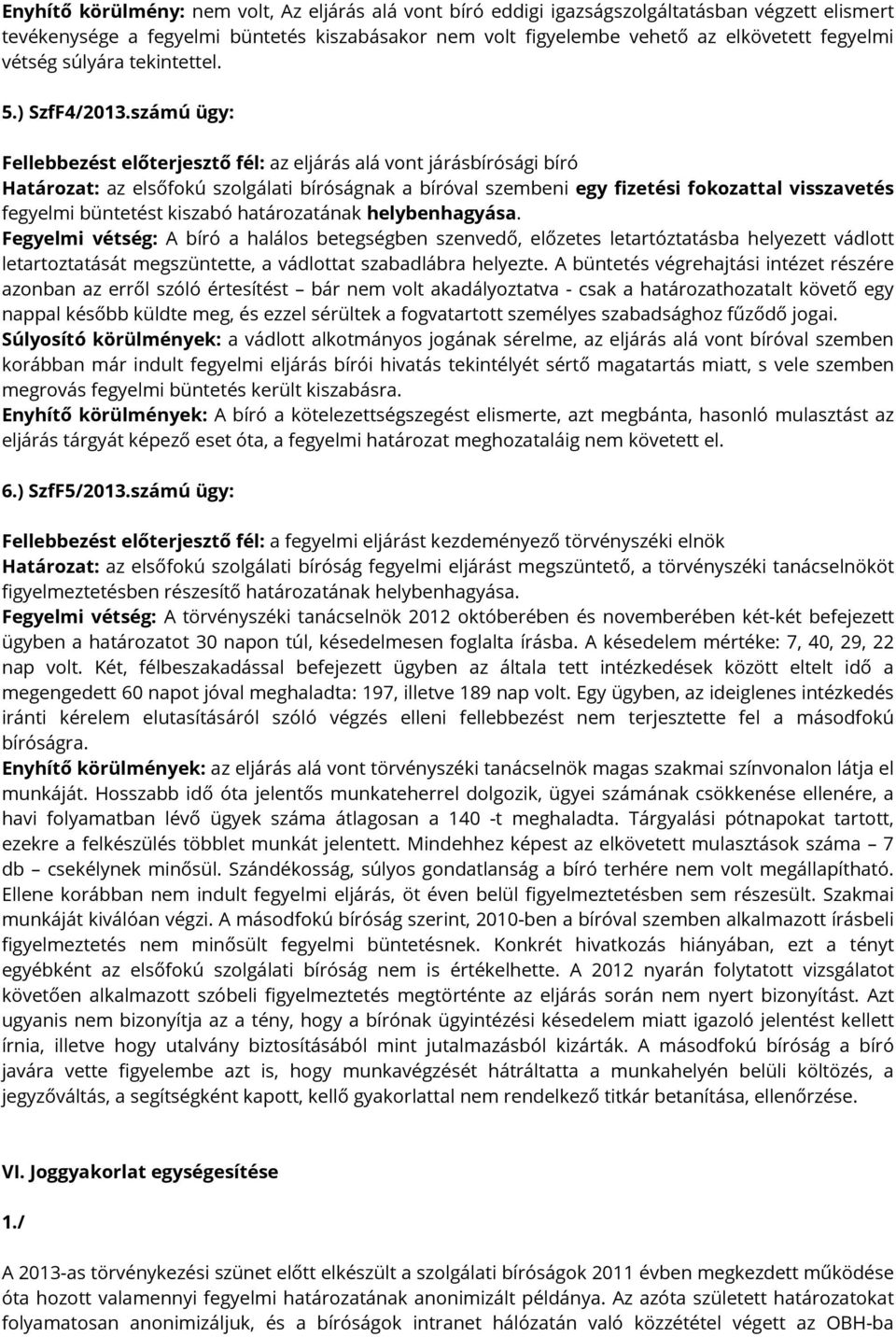 Enyhítő körülmény: nem volt, Az eljárás alá vont bíró eddigi igazságszolgáltatásban végzett elismert tevékenysége a fegyelmi büntetés kiszabásakor nem volt figyelembe vehető az elkövetett fegyelmi vétség súlyára tekintettel.

5.) SzfF4/2013.számú ügy:

Fellebbezést előterjesztő fél: az eljárás alá vont járásbírósági bíró
Határozat: az elsőfokú szolgálati bíróságnak a bíróval szembeni egy fizetési fokozattal visszavetés fegyelmi büntetést kiszabó határozatának helybenhagyása.
Fegyelmi vétség: A bíró a halálos betegségben szenvedő, előzetes letartóztatásba helyezett vádlott letartoztatását megszüntette, a vádlottat szabadlábra helyezte. A büntetés végrehajtási intézet részére azonban az erről szóló értesítést – bár nem volt akadályoztatva - csak a határozathozatalt követő egy nappal később küldte meg, és ezzel sérültek a fogvatartott személyes szabadsághoz fűződő jogai.
Súlyosító körülmények: a vádlott alkotmányos jogának sérelme, az eljárás alá vont bíróval szemben korábban már indult fegyelmi eljárás bírói hivatás tekintélyét sértő magatartás miatt, s vele szemben megrovás fegyelmi büntetés került kiszabásra.
Enyhítő körülmények: A bíró a kötelezettségszegést elismerte, azt megbánta, hasonló mulasztást az eljárás tárgyát képező eset óta, a fegyelmi határozat meghozataláig nem követett el.

6.) SzfF5/2013.számú ügy:

Fellebbezést előterjesztő fél: a fegyelmi eljárást kezdeményező törvényszéki elnök
Határozat: az elsőfokú szolgálati bíróság fegyelmi eljárást megszüntető, a törvényszéki tanácselnököt figyelmeztetésben részesítő határozatának helybenhagyása.
Fegyelmi vétség: A törvényszéki tanácselnök 2012 októberében és novemberében két-két befejezett ügyben a határozatot 30 napon túl, késedelmesen foglalta írásba. A késedelem mértéke: 7, 40, 29, 22 nap volt. Két, félbeszakadással befejezett ügyben az általa tett intézkedések között eltelt idő a megengedett 60 napot jóval meghaladta: 197, illetve 189 nap volt. Egy ügyben, az ideiglenes intézkedés iránti kérelem elutasításáról szóló végzés elleni fellebbezést nem terjesztette fel a másodfokú bíróságra.
Enyhítő körülmények: az eljárás alá vont törvényszéki tanácselnök magas szakmai színvonalon látja el munkáját. Hosszabb idő óta jelentős munkateherrel dolgozik, ügyei számának csökkenése ellenére, a havi folyamatban lévő ügyek száma átlagosan a 140 -t meghaladta. Tárgyalási pótnapokat tartott, ezekre a felkészülés többlet munkát jelentett. Mindehhez képest az elkövetett mulasztások száma – 7 db – csekélynek minősül. Szándékosság, súlyos gondatlanság a bíró terhére nem volt megállapítható. Ellene korábban nem indult fegyelmi eljárás, öt éven belül figyelmeztetésben sem részesült. Szakmai munkáját kiválóan végzi. A másodfokú bíróság szerint, 2010-ben a bíróval szemben alkalmazott írásbeli figyelmeztetés nem minősült fegyelmi büntetésnek. Konkrét hivatkozás hiányában, ezt a tényt egyébként az elsőfokú szolgálati bíróság nem is értékelhette. A 2012 nyarán folytatott vizsgálatot követően alkalmazott szóbeli figyelmeztetés megtörténte az eljárás során nem nyert bizonyítást. Azt ugyanis nem bizonyítja az a tény, hogy a bírónak ügyintézési késedelem miatt igazoló jelentést kellett írnia, illetve hogy utalvány biztosításából mint jutalmazásból kizárták. A másodfokú bíróság a bíró javára vette figyelembe azt is, hogy munkavégzését hátráltatta a munkahelyén belüli költözés, a jegyzőváltás, a segítségként kapott, kellő gyakorlattal nem rendelkező titkár betanítása, ellenőrzése.

VI. Joggyakorlat egységesítése

1./

A 2013-as törvénykezési szünet előtt elkészült a szolgálati bíróságok 2011 évben megkezdett működése óta hozott valamennyi fegyelmi határozatának anonimizált példánya. Az azóta született határozatokat folyamatosan anonimizáljuk, és a bíróságok intranet hálózatán való közzététel végett az OBH-ba